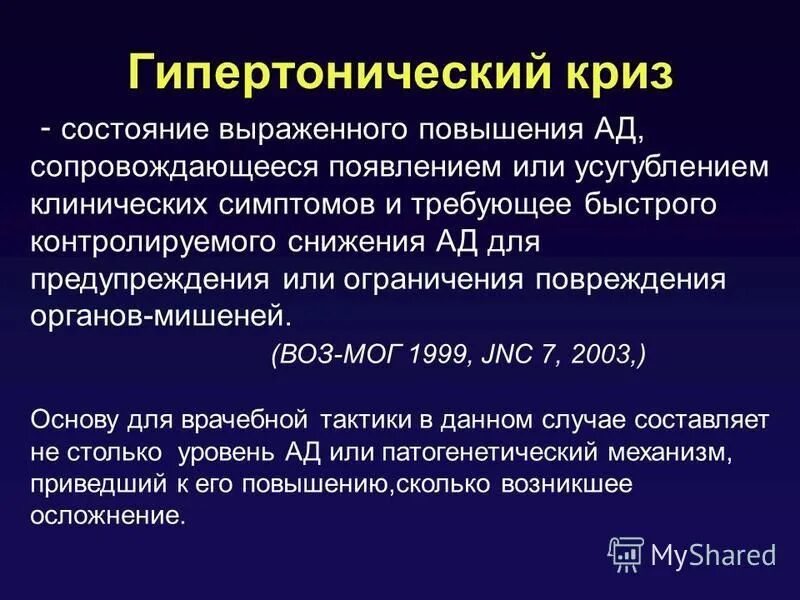 Гипертонический криз

- состояние выраженного повышения АД, сопровождающееся появлением или усугублением клинических симптомов и требующее быстрого контролируемого снижения АД для предупреждения или ограничения повреждения органов-мишеней.

(ВОЗ-МОГ 1999, JNC 7, 2003,)

Основу для врачебной тактики в данном случае составляет не столько уровень АД или патогенетический механизм, приведший к его повышению,сколько возникшее осложнение.

MyShared